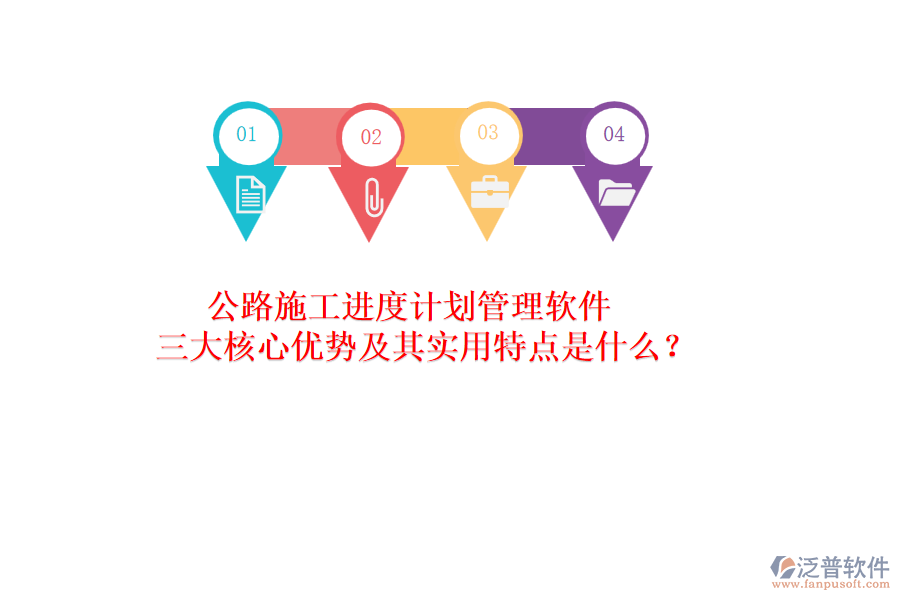 01

02

03

04

公路施工进度计划管理软件
三大核心优势及其实用特点是什么？

泛普软件
www.fanpusoft.com